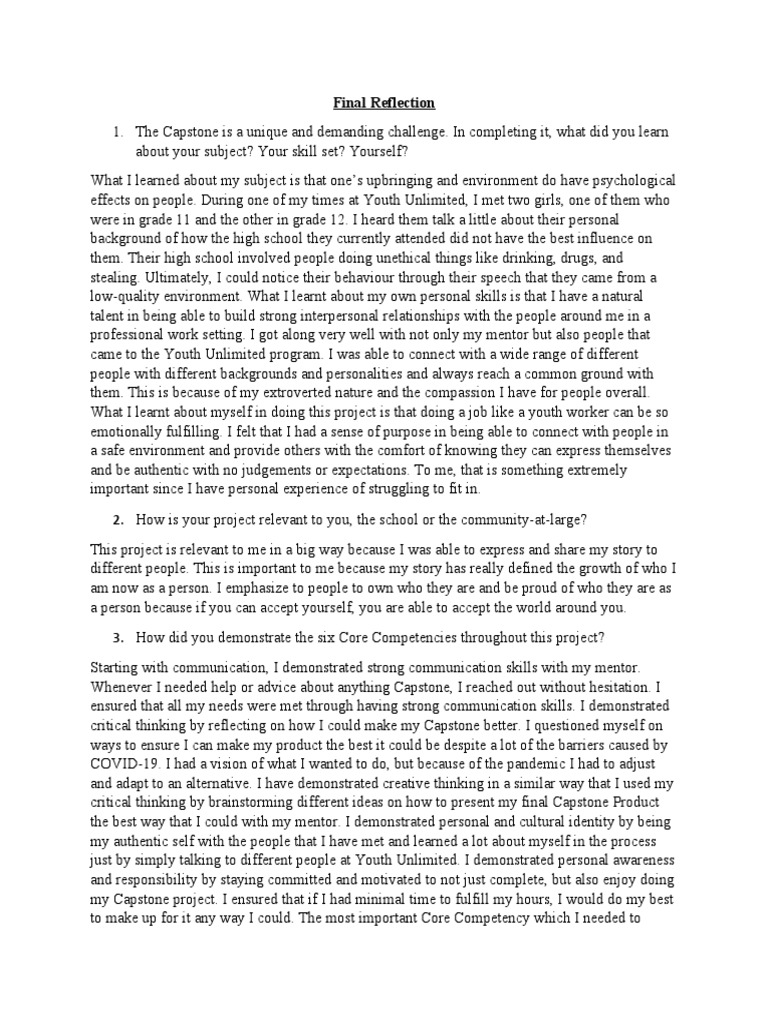 Final Reflection

1. The Capstone is a unique and demanding challenge. In completing it, what did you learn about your subject? Your skill set? Yourself?

What I learned about my subject is that one's upbringing and environment do have psychological effects on people. During one of my times at Youth Unlimited, I met two girls, one of them who were in grade 11 and the other in grade 12. I heard them talk a little about their personal background of how the high school they currently attended did not have the best influence on them. Their high school involved people doing unethical things like drinking, drugs, and stealing. Ultimately, I could notice their behaviour through their speech that they came from a low-quality environment. What I learnt about my own personal skills is that I have a natural talent in being able to build strong interpersonal relationships with the people around me in a professional work setting. I got along very well with not only my mentor but also people that came to the Youth Unlimited program. I was able to connect with a wide range of different people with different backgrounds and personalities and always reach a common ground with them. This is because of my extroverted nature and the compassion I have for people overall. What I learnt about myself in doing this project is that doing a job like a youth worker can be so emotionally fulfilling. I felt that I had a sense of purpose in being able to connect with people in a safe environment and provide others with the comfort of knowing they can express themselves and be authentic with no judgements or expectations. To me, that is something extremely important since I have personal experience of struggling to fit in.

2. How is your project relevant to you, the school or the community-at-large?

This project is relevant to me in a big way because I was able to express and share my story to different people. This is important to me because my story has really defined the growth of who I am now as a person. I emphasize to people to own who they are and be proud of who they are as a person because if you can accept yourself, you are able to accept the world around you.

3. How did you demonstrate the six Core Competencies throughout this project?

Starting with communication, I demonstrated strong communication skills with my mentor. Whenever I needed help or advice about anything Capstone, I reached out without hesitation. I ensured that all my needs were met through having strong communication skills. I demonstrated critical thinking by reflecting on how I could make my Capstone better. I questioned myself on ways to ensure I can make my product the best it could be despite a lot of the barriers caused by COVID-19. I had a vision of what I wanted to do, but because of the pandemic I had to adjust and adapt to an alternative. I have demonstrated creative thinking in a similar way that I used my critical thinking by brainstorming different ideas on how to present my final Capstone Product the best way that I could with my mentor. I demonstrated personal and cultural identity by being my authentic self with the people that I have met and learned a lot about myself in the process just by simply talking to different people at Youth Unlimited. I demonstrated personal awareness and responsibility by staying committed and motivated to not just complete, but also enjoy doing my Capstone project. I ensured that if I had minimal time to fulfill my hours, I would do my best to make up for it any way I could. The most important Core Competency which I needed to